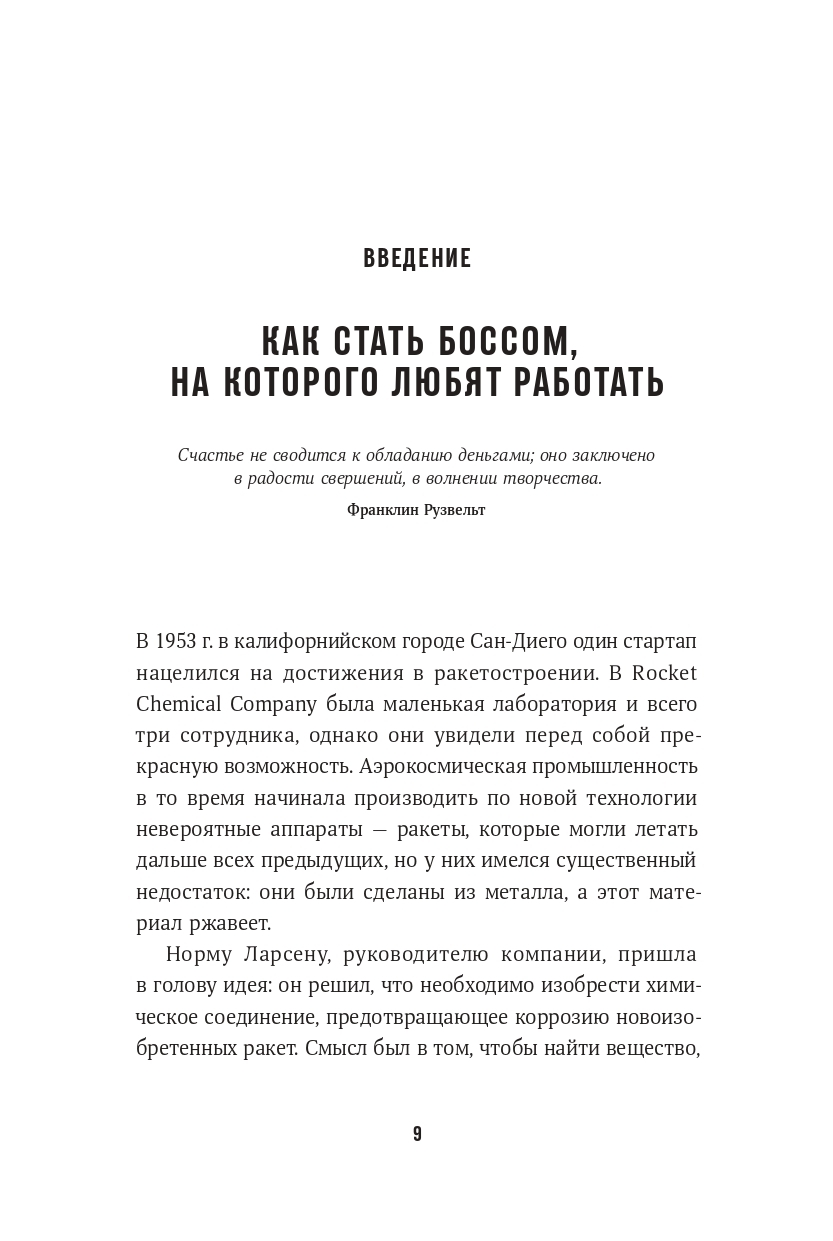 ВВЕДЕНИЕ

КАК СТАТЬ БОССОМ, НА КОТОРОГО ЛЮБЯТ РАБОТАТЬ

Счастье не сводится к обладанию деньгами; оно заключено в радости свершений, в волнении творчества.

Франклин Рузвельт

В 1953 г. в калифорнийском городе Сан-Диего один стартап нацелился на достижения в ракетостроении. В Rocket Chemical Company была маленькая лаборатория и всего три сотрудника, однако они увидели перед собой прекрасную возможность. Аэрокосмическая промышленность в то время начинала производить по новой технологии невероятные аппараты — ракеты, которые могли летать дальше всех предыдущих, но у них имелся существенный недостаток: они были сделаны из металла, а этот материал ржавеет.

Норму Ларсену, руководителю компании, пришла в голову идея: он решил, что необходимо изобрести химическое соединение, предотвращающее коррозию новоизобретенных ракет. Смысл был в том, чтобы найти вещество,

9